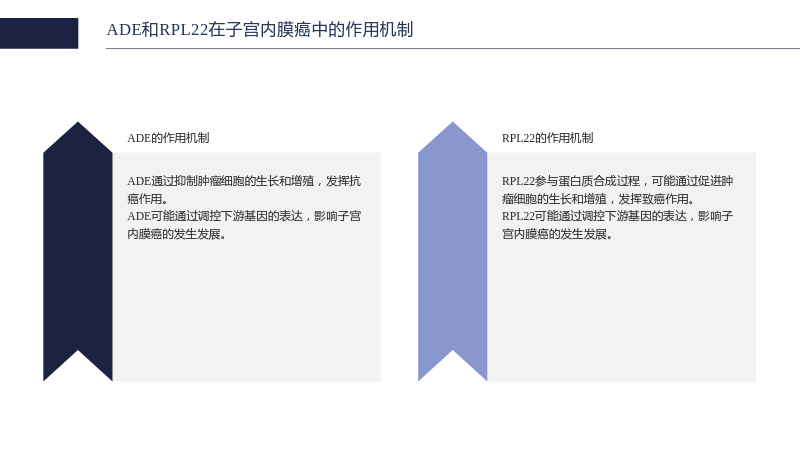 ADE和RPL22在子宫内膜癌中的作用机制

ADE的作用机制

ADE通过抑制肿瘤细胞的生长和增殖，发挥抗癌作用。
ADE可能通过调控下游基因的表达，影响子宫内膜癌的发生发展。

RPL22的作用机制

RPL22参与蛋白质合成过程，可能通过促进肿瘤细胞的生长和增殖，发挥致癌作用。
RPL22可能通过调控下游基因的表达，影响子宫内膜癌的发生发展。